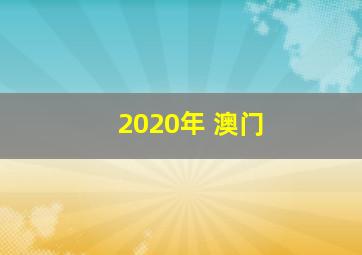 2020年 澳门